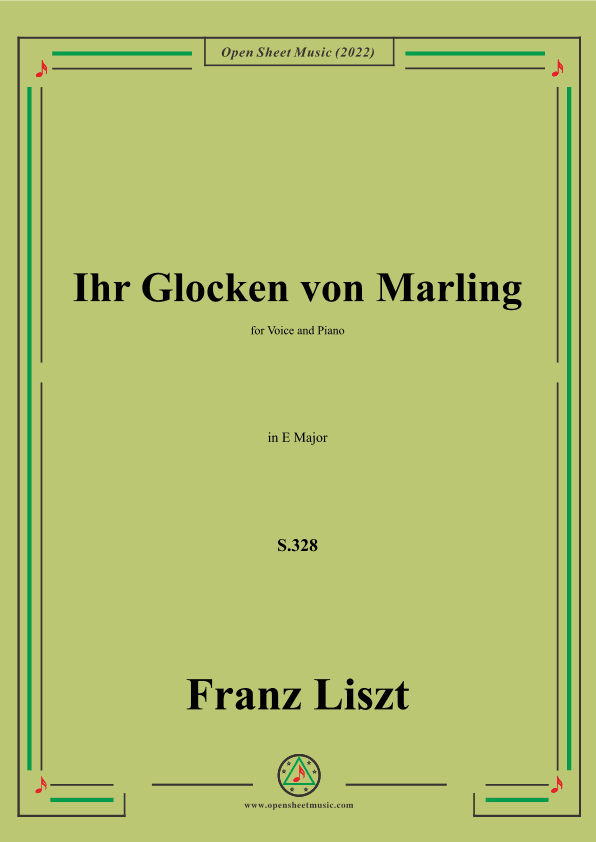 Open Sheet Music (2022)

Ihr Glocken von Marling

for Voice and Piano

in E Major

S.328

Franz Liszt

www.opensheetmusic.com